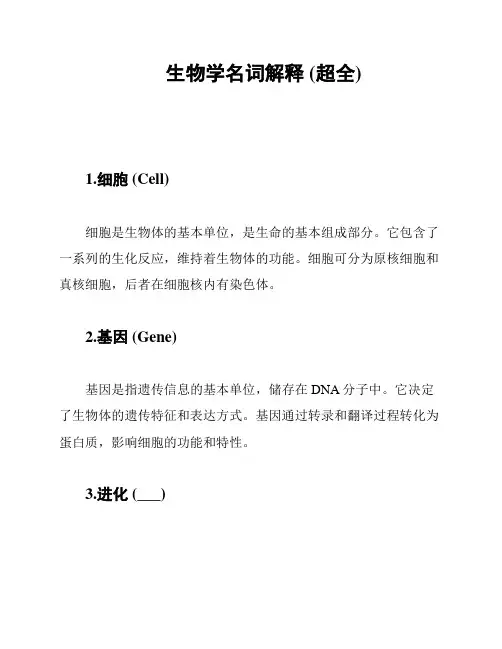 生物学名词解释 (超全)

1.细胞 (Cell)

细胞是生物体的基本单位，是生命的基本组成部分。它包含了一系列的生化反应，维持着生物体的功能。细胞可分为原核细胞和真核细胞，后者在细胞核内有染色体。

2.基因 (Gene)

基因是指遗传信息的基本单位，储存在 DNA 分子中。它决定了生物体的遗传特征和表达方式。基因通过转录和翻译过程转化为蛋白质，影响细胞的功能和特性。

3.进化 (___)